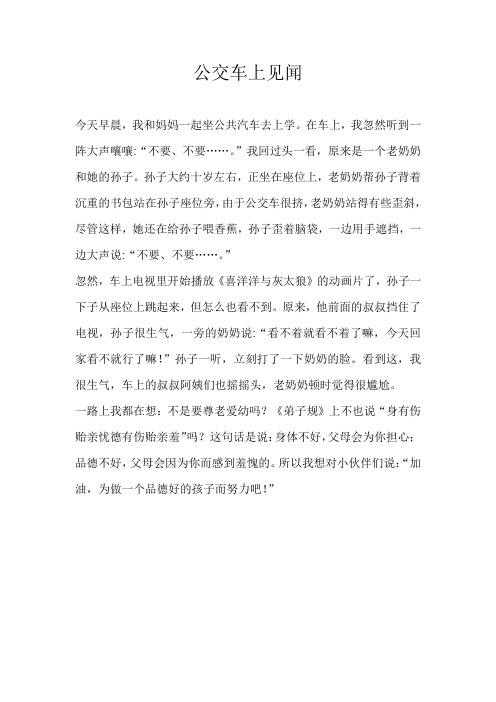 公交车上见闻

今天早晨，我和妈妈一起坐公共汽车去上学。在车上，我忽然听到一阵大声嚷嚷:“不要、不要……。”我回过头一看，原来是一个老奶奶和她的孙子。孙子大约十岁左右，正坐在座位上，老奶奶帮孙子背着沉重的书包站在孙子座位旁，由于公交车很挤，老奶奶站得有些歪斜，尽管这样，她还在给孙子喂香蕉，孙子歪着脑袋，一边用手遮挡，一边大声说:“不要、不要……。”

忽然，车上电视里开始播放《喜洋洋与灰太狼》的动画片了，孙子一下子从座位上跳起来，但怎么也看不到。原来，他前面的叔叔挡住了电视，孙子很生气，一旁的奶奶说:“看不着就看不着了嘛，今天回家看不就行了嘛！”孙子一听，立刻打了一下奶奶的脸。看到这，我很生气，车上的叔叔阿姨们也摇摇头，老奶奶顿时觉得很尴尬。

一路上我都在想：不是要尊老爱幼吗？《弟子规》上不也说“身有伤贻亲忧德有伤贻亲羞”吗？这句话是说：身体不好，父母会为你担心；品德不好，父母会因为你而感到羞愧的。所以我想对小伙伴们说:“加油，为做一个品德好的孩子而努力吧！”